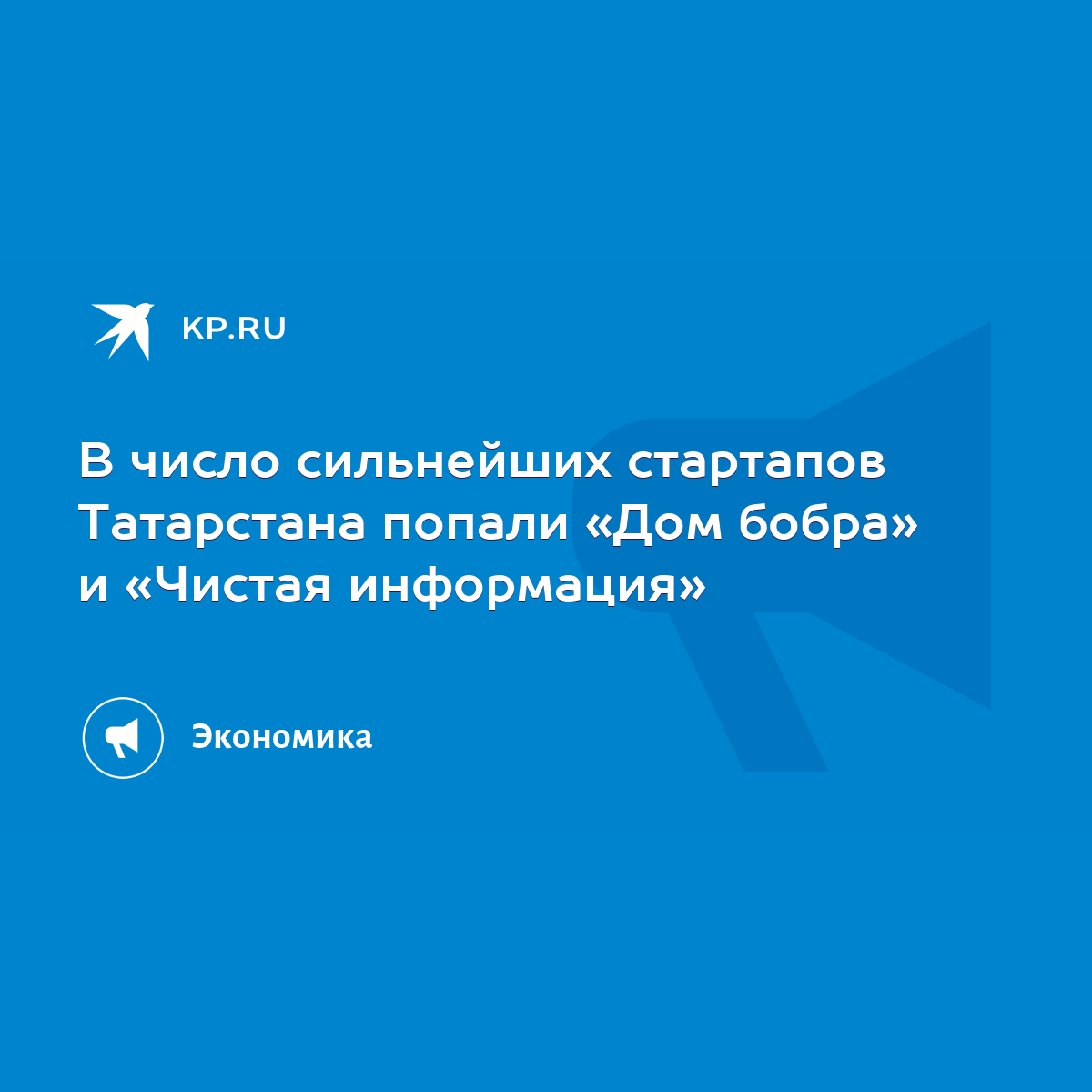 KP.RU

В число сильнейших стартапов Татарстана попали «Дом бобра» и «Чистая информация»

Экономика